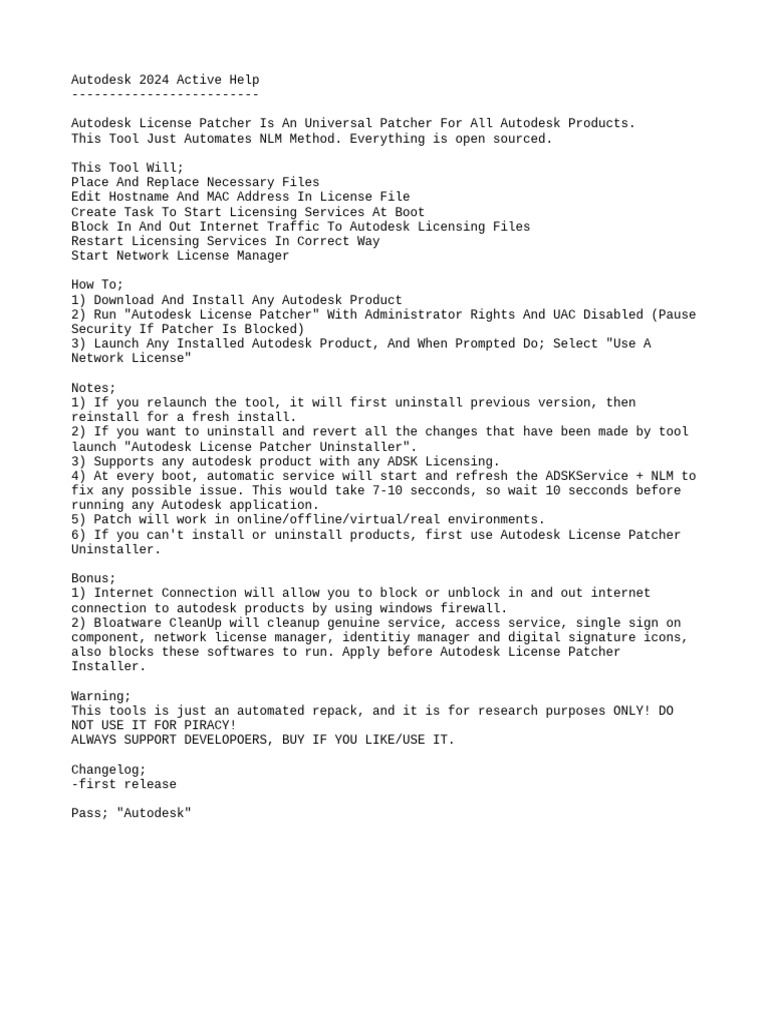 Autodesk 2024 Active Help
-------------------------

Autodesk License Patcher Is An Universal Patcher For All Autodesk Products.
This Tool Just Automates NLM Method. Everything is open sourced.

This Tool Will;
Place And Replace Necessary Files
Edit Hostname And MAC Address In License File
Create Task To Start Licensing Services At Boot
Block In And Out Internet Traffic To Autodesk Licensing Files
Restart Licensing Services In Correct Way
Start Network License Manager

How To;
1) Download And Install Any Autodesk Product
2) Run "Autodesk License Patcher" With Administrator Rights And UAC Disabled (Pause Security If Patcher Is Blocked)
3) Launch Any Installed Autodesk Product, And When Prompted Do; Select "Use A Network License"

Notes;
1) If you relaunch the tool, it will first uninstall previous version, then reinstall for a fresh install.
2) If you want to uninstall and revert all the changes that have been made by tool launch "Autodesk License Patcher Uninstaller".
3) Supports any autodesk product with any ADSK Licensing.
4) At every boot, automatic service will start and refresh the ADSKService + NLM to fix any possible issue. This would take 7-10 secconds, so wait 10 secconds before running any Autodesk application.
5) Patch will work in online/offline/virtual/real environments.
6) If you can't install or uninstall products, first use Autodesk License Patcher Uninstaller.

Bonus;
1) Internet Connection will allow you to block or unblock in and out internet connection to autodesk products by using windows firewall.
2) Bloatware CleanUp will cleanup genuine service, access service, single sign on component, network license manager, identitiy manager and digital signature icons, also blocks these softwares to run. Apply before Autodesk License Patcher Installer.

Warning;
This tools is just an automated repack, and it is for research purposes ONLY! DO NOT USE IT FOR PIRACY!
ALWAYS SUPPORT DEVELOPOERS, BUY IF YOU LIKE/USE IT.

Changelog;
-first release

Pass; "Autodesk"